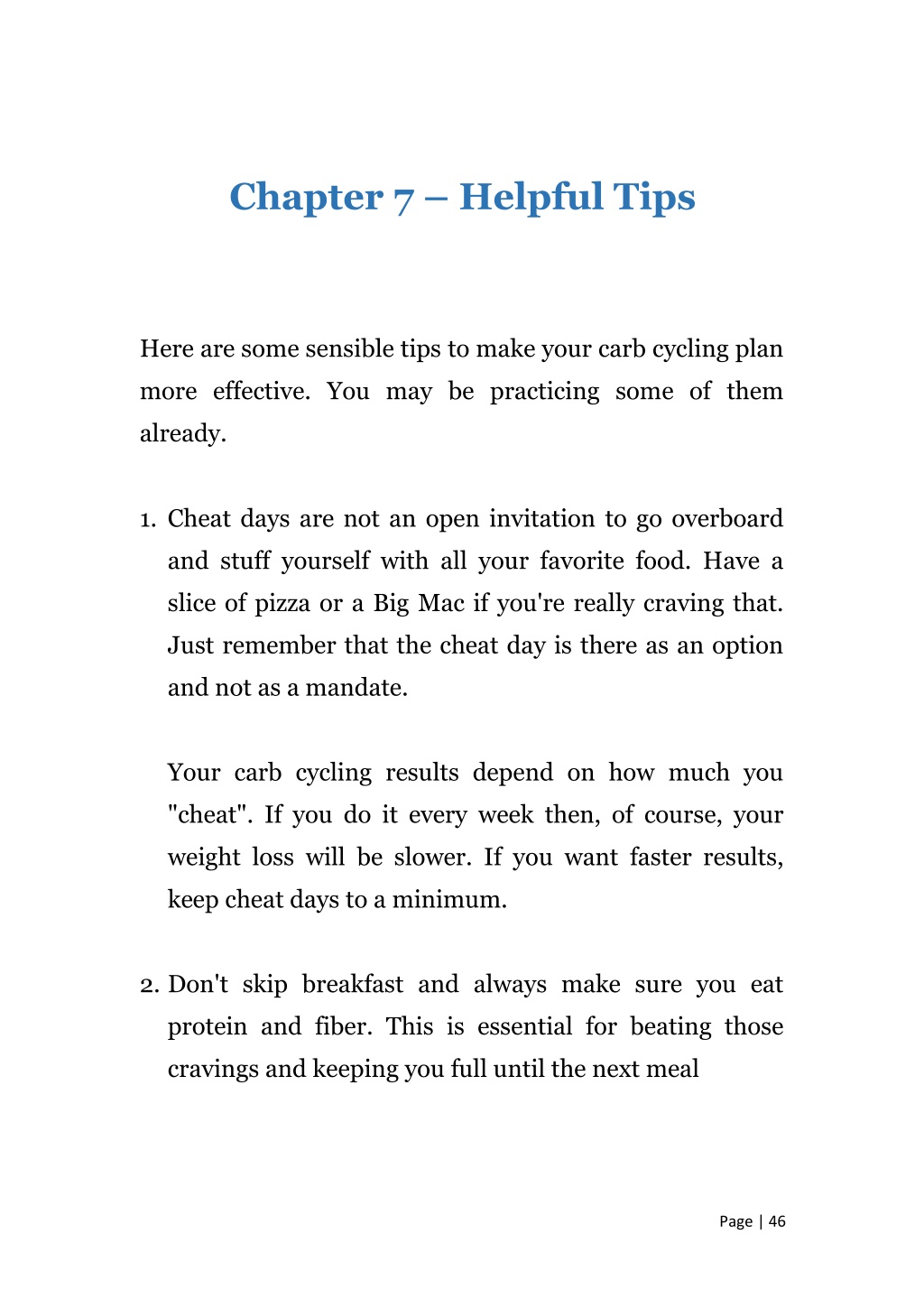 Chapter 7 – Helpful Tips

Here are some sensible tips to make your carb cycling plan more effective. You may be practicing some of them already.

1. Cheat days are not an open invitation to go overboard and stuff yourself with all your favorite food. Have a slice of pizza or a Big Mac if you're really craving that. Just remember that the cheat day is there as an option and not as a mandate.

Your carb cycling results depend on how much you "cheat". If you do it every week then, of course, your weight loss will be slower. If you want faster results, keep cheat days to a minimum.

2. Don't skip breakfast and always make sure you eat protein and fiber. This is essential for beating those cravings and keeping you full until the next meal

Page | 46